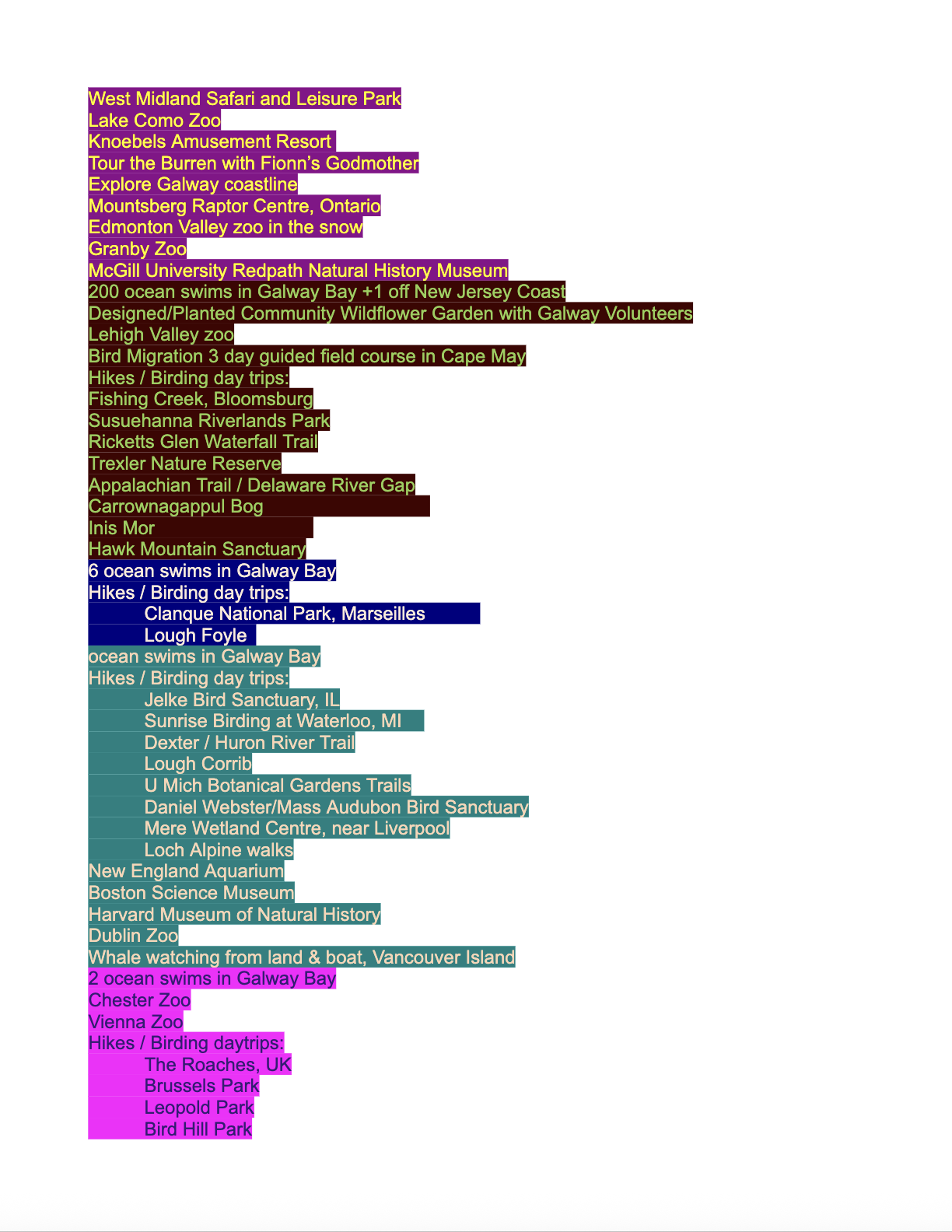 West Midland Safari and Leisure Park
Lake Como Zoo
Knoebels Amusement Resort
Tour the Burren with Fionn's Godmother
Explore Galway coastline
Mountsberg Raptor Centre, Ontario
Edmonton Valley zoo in the snow
Granby Zoo
McGill University Redpath Natural History Museum
200 ocean swims in Galway Bay +1 off New Jersey Coast
Designed/Planted Community Wildflower Garden with Galway Volunteers
Lehigh Valley zoo
Bird Migration 3 day guided field course in Cape May
Hikes / Birding day trips:
Fishing Creek, Bloomsburg
Susuehanna Riverlands Park
Ricketts Glen Waterfall Trail
Trexler Nature Reserve
Appalachian Trail / Delaware River Gap
Carrownagappul Bog
Inis Mor
Hawk Mountain Sanctuary
6 ocean swims in Galway Bay
Hikes / Birding day trips:
Clanque National Park, Marseilles
Lough Foyle
ocean swims in Galway Bay
Hikes / Birding day trips:
Jelke Bird Sanctuary, IL
Sunrise Birding at Waterloo, MI
Dexter / Huron River Trail
Lough Corrib
U Mich Botanical Gardens Trails
Daniel Webster/Mass Audubon Bird Sanctuary
Mere Wetland Centre, near Liverpool
Loch Alpine walks
New England Aquarium
Boston Science Museum
Harvard Museum of Natural History
Dublin Zoo
Whale watching from land & boat, Vancouver Island
2 ocean swims in Galway Bay
Chester Zoo
Vienna Zoo
Hikes / Birding daytrips:
The Roaches, UK
Brussels Park
Leopold Park
Bird Hill Park